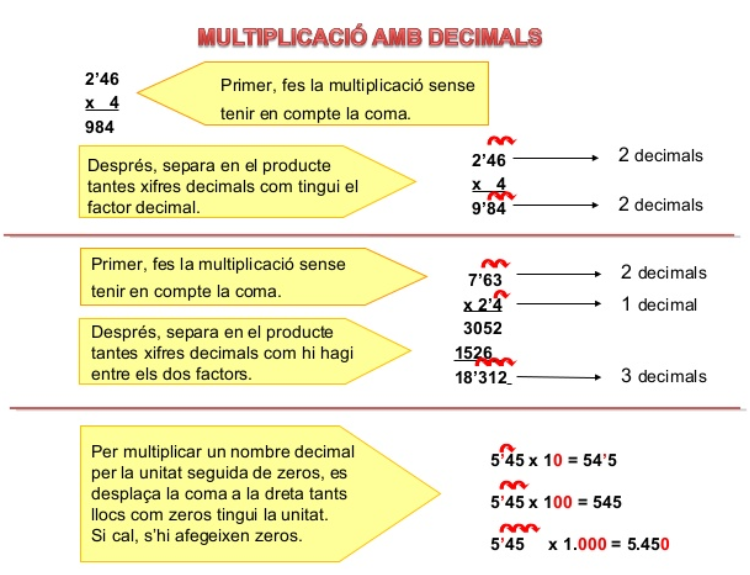 MULTIPLICACIÓ AMB DECIMALS

2’46
x 4
984

Primer, fes la multiplicació sense tenir en compte la coma.

Després, separa en el producte tantes xifres decimals com tingui el factor decimal.

2’46 → 2 decimals
x 4
9’84 → 2 decimals

Primer, fes la multiplicació sense tenir en compte la coma.

Després, separa en el producte tantes xifres decimals com hi hagi entre els dos factors.

7’63 → 2 decimals
x 2’4 → 1 decimal
3052
1526
18’312 → 3 decimals

Per multiplicar un nombre decimal per la unitat seguida de zeros, es desplaça la coma a la dreta tants llocs com zeros tingui la unitat. Si cal, s’hi afegeixen zeros.

5’45 x 10 = 54’5

5’45 x 100 = 545

5’45 x 1.000 = 5.450